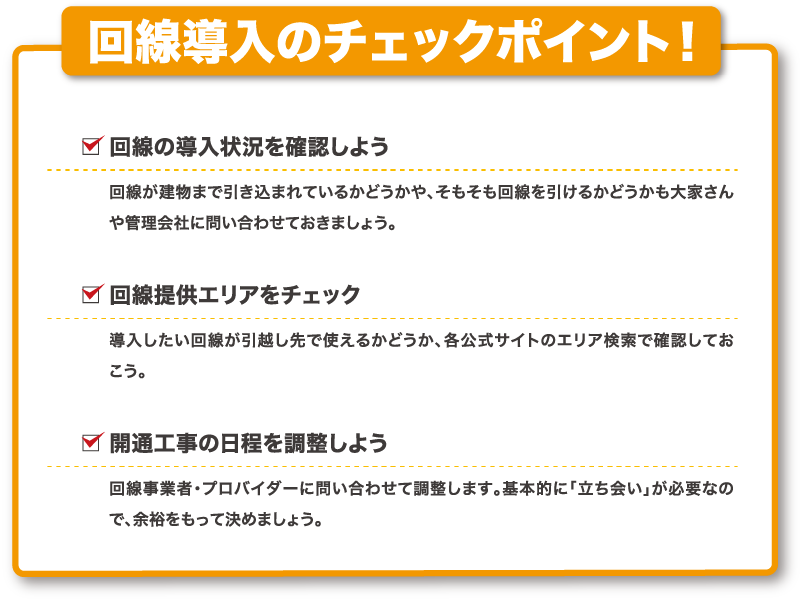 回線導入のチェックポイント！

回線の導入状況を確認しよう

回線が建物まで引き込まれているかどうかや、そもそも回線を引けるかどうかも大家さんや管理会社に問い合わせておきましょう。

回線提供エリアをチェック

導入したい回線が引越し先で使えるかどうか、各公式サイトのエリア検索で確認しておこう。

開通工事の日程を調整しよう

回線事業者・プロバイダーに問い合わせて調整します。基本的に「立ち会い」が必要なので、余裕をもって決めましょう。